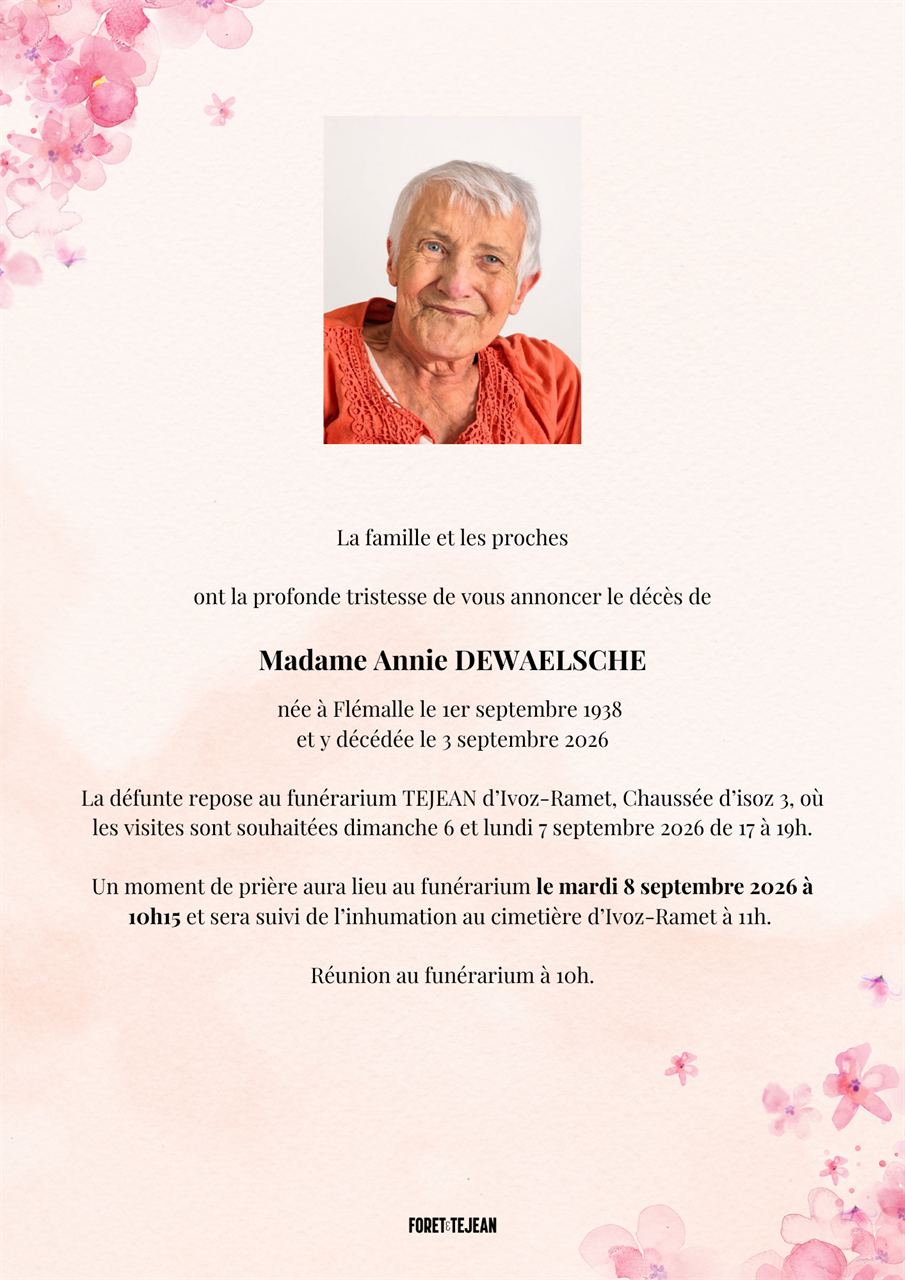 La famille et les proches

ont la profonde tristesse de vous annoncer le décès de

Madame Annie DEWAELSCHE

née à Flémalle le 1er septembre 1938
et y décédée le 3 septembre 2026

La défunte repose au funérarium TEJEAN d'Ivoz-Ramet, Chaussée d'isoz 3, où les visites sont souhaitées dimanche 6 et lundi 7 septembre 2026 de 17 à 19h.

Un moment de prière aura lieu au funérarium le mardi 8 septembre 2026 à 10h15 et sera suivi de l'inhumation au cimetière d'Ivoz-Ramet à 11h.

Réunion au funérarium à 10h.

FORET&TEJEAN